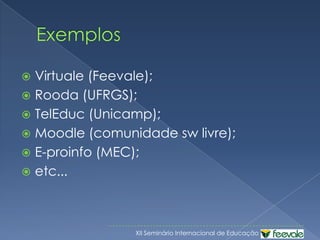 Exemplos

Virtuale (Feevale);
Rooda (UFRGS);
TelEduc (Unicamp);
Moodle (comunidade sw livre);
E-proinfo (MEC);
etc...

XII Seminário Internacional de Educação feevale